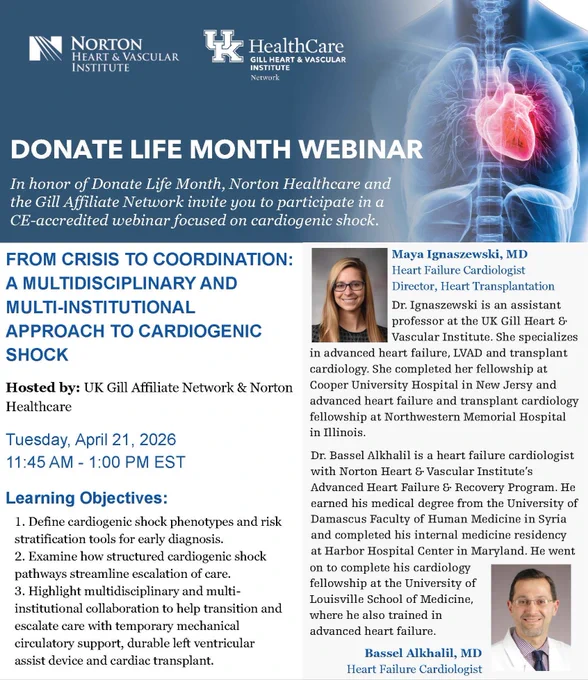 NORTON
HEART & VASCULAR
INSTITUTE

UK HealthCare
GILL HEART & VASCULAR INSTITUTE
Network

DONATE LIFE MONTH WEBINAR

In honor of Donate Life Month, Norton Healthcare and the Gill Affiliate Network invite you to participate in a CE-accredited webinar focused on cardiogenic shock.

FROM CRISIS TO COORDINATION: A MULTIDISCIPLINARY AND MULTI-INSTITUTIONAL APPROACH TO CARDIOGENIC SHOCK

Hosted by: UK Gill Affiliate Network & Norton Healthcare

Tuesday, April 21, 2026
11:45 AM - 1:00 PM EST

Learning Objectives:

1. Define cardiogenic shock phenotypes and risk stratification tools for early diagnosis.
2. Examine how structured cardiogenic shock pathways streamline escalation of care.
3. Highlight multidisciplinary and multi-institutional collaboration to help transition and escalate care with temporary mechanical circulatory support, durable left ventricular assist device and cardiac transplant.

Maya Ignaszewski, MD
Heart Failure Cardiologist
Director, Heart Transplantation

Dr. Ignaszewski is an assistant professor at the UK Gill Heart & Vascular Institute. She specializes in advanced heart failure, LVAD and transplant cardiology. She completed her fellowship at Cooper University Hospital in New Jersey and advanced heart failure and transplant cardiology fellowship at Northwestern Memorial Hospital in Illinois.

Dr. Bassel Alkhalil is a heart failure cardiologist with Norton Heart & Vascular Institute's Advanced Heart Failure & Recovery Program. He earned his medical degree from the University of Damascus Faculty of Human Medicine in Syria and completed his internal medicine residency at Harbor Hospital Center in Maryland. He went on to complete his cardiology fellowship at the University of Louisville School of Medicine, where he also trained in advanced heart failure.

Bassel Alkhalil, MD
Heart Failure Cardiologist